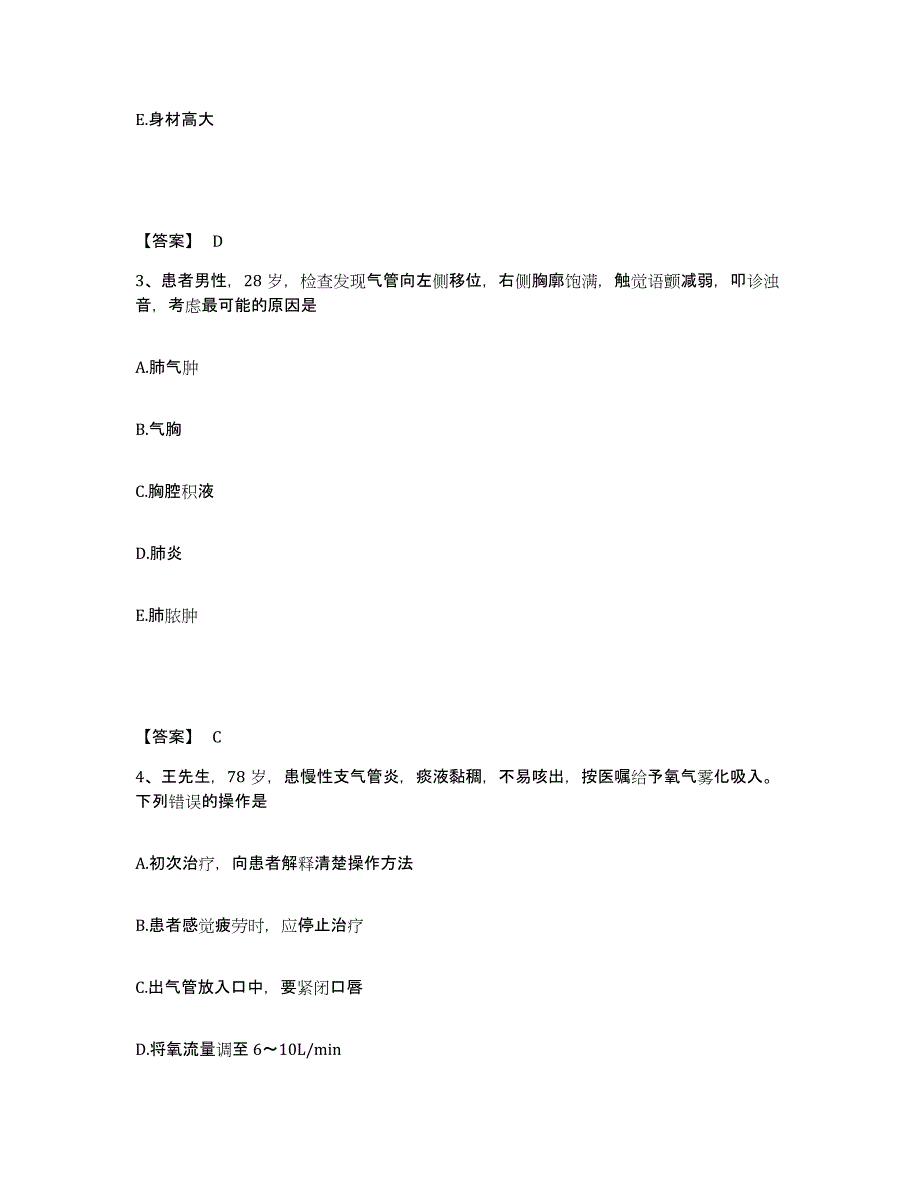 E.身材高大

【答案】 D

3、患者男性，28 岁，检查发现气管向左侧移位，右侧胸廓饱满，触觉语颤减弱，叩诊浊音，考虑最可能的原因是

A.肺气肿

B.气胸

C.胸腔积液

D.肺炎

E.肺脓肿

【答案】 C

4、王先生，78 岁，患慢性支气管炎，痰液黏稠，不易咳出，按医嘱给予氧气雾化吸入。下列错误的操作是

A.初次治疗，向患者解释清楚操作方法

B.患者感觉疲劳时，应停止治疗

C.出气管放入口中，要紧闭口唇

D.将氧流量调至 6～10L/min